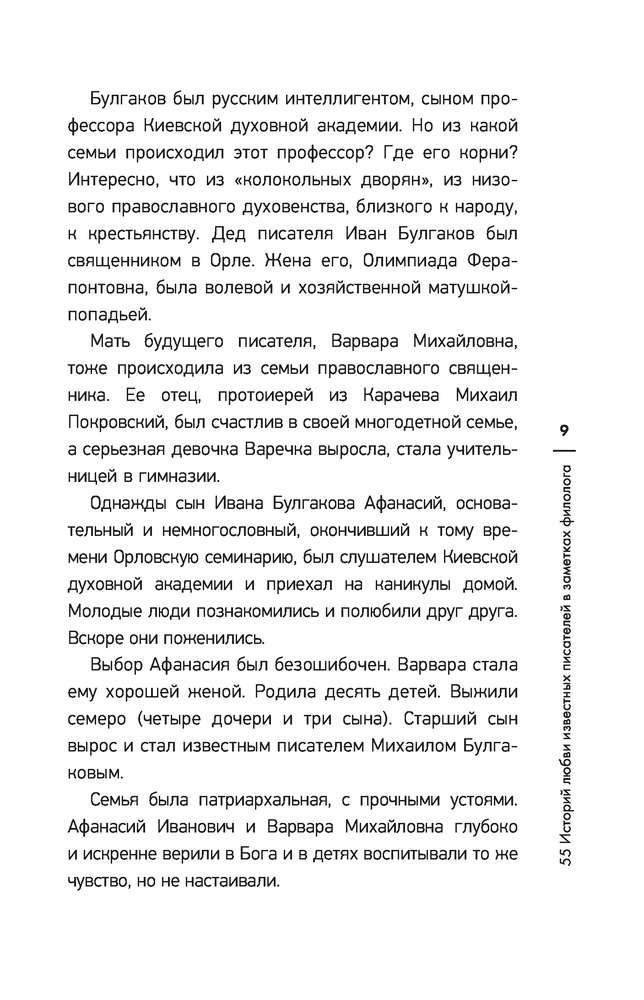 Булгаков был русским интеллигентом, сыном профессора Киевской духовной академии. Но из какой семьи происходил этот профессор? Где его корни? Интересно, что из «колокольных дворян», из низового православного духовенства, близкого к народу, к крестьянству. Дед писателя Иван Булгаков был священником в Орле. Жена его, Олимпиада Ферапонтовна, была волевой и хозяйственной матушкой-попадьей.

Мать будущего писателя, Варвара Михайловна, тоже происходила из семьи православного священника. Ее отец, протоиерей из Карачева Михаил Покровский, был счастлив в своей многодетной семье, а серьезная девочка Варечка выросла, стала учительницей в гимназии.

Однажды сын Ивана Булгакова Афанасий, основательный и немногословный, окончивший к тому времени Орловскую семинарию, был слушателем Киевской духовной академии и приехал на каникулы домой. Молодые люди познакомились и полюбили друг друга. Вскоре они поженились.

Выбор Афанасия был безошибочен. Варвара стала ему хорошей женой. Родила десять детей. Выжили семеро (четыре дочери и три сына). Старший сын вырос и стал известным писателем Михаилом Булгаковым.

Семья была патриархальная, с прочными устоями. Афанасий Иванович и Варвара Михайловна глубоко и искренне верили в Бога и в детях воспитывали то же чувство, но не настаивали.

9

55 Историй любви известных писателей в заметках филолога